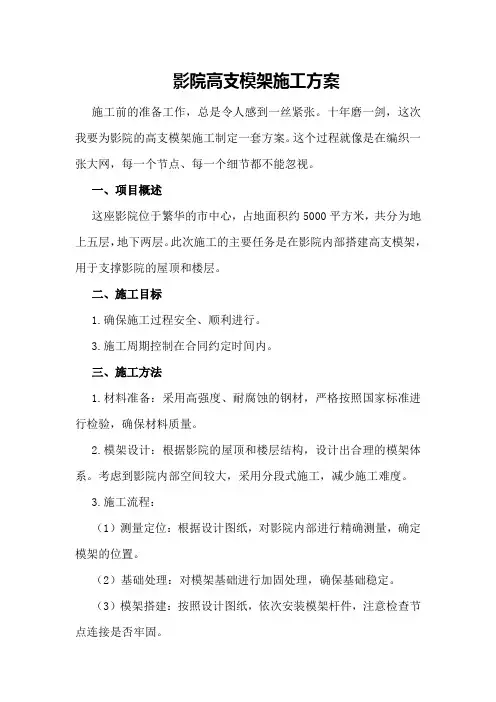 影院高支模架施工方案

施工前的准备工作，总是令人感到一丝紧张。十年磨一剑，这次我要为影院的高支模架施工制定一套方案。这个过程就像是在编织一张大网，每一个节点、每一个细节都不能忽视。

一、项目概述

这座影院位于繁华的市中心，占地面积约5000平方米，共分为地上五层，地下两层。此次施工的主要任务是在影院内部搭建高支模架，用于支撑影院的屋顶和楼层。

二、施工目标

1.确保施工过程安全、顺利进行。

3.施工周期控制在合同约定时间内。

三、施工方法

1.材料准备：采用高强度、耐腐蚀的钢材，严格按照国家标准进行检验，确保材料质量。

2.模架设计：根据影院的屋顶和楼层结构，设计出合理的模架体系。考虑到影院内部空间较大，采用分段式施工，减少施工难度。

3.施工流程：

（1）测量定位：根据设计图纸，对影院内部进行精确测量，确定模架的位置。

（2）基础处理：对模架基础进行加固处理，确保基础稳定。

（3）模架搭建：按照设计图纸，依次安装模架杆件，注意检查节点连接是否牢固。